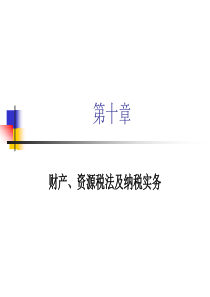 第十章

财产、资源税法及纳税实务